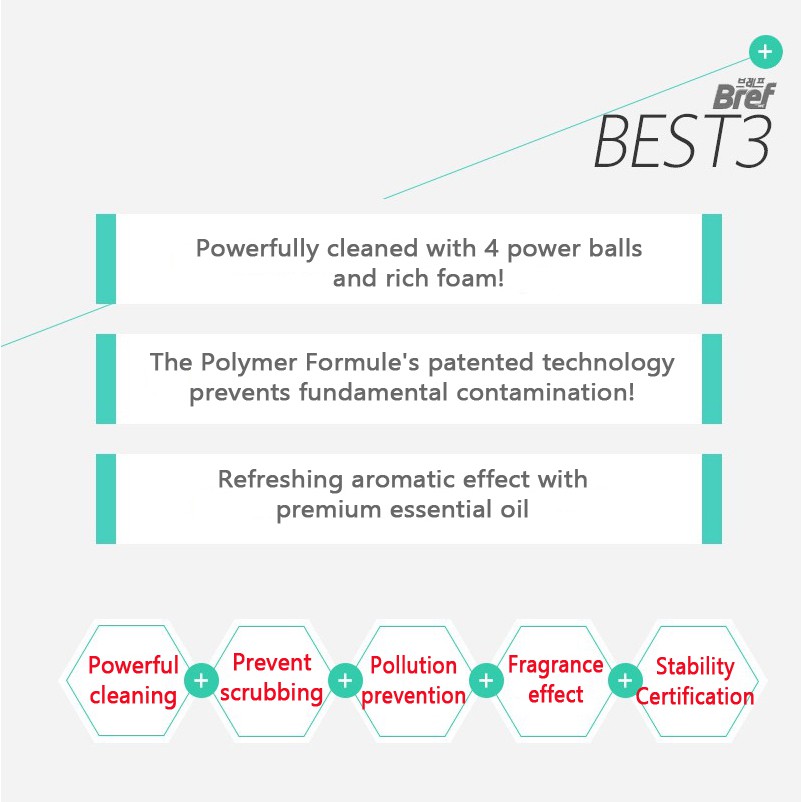 +

브레프
Bref
BEST3

Powerfully cleaned with 4 power balls and rich foam!

The Polymer Formule's patented technology prevents fundamental contamination!

Refreshing aromatic effect with premium essential oil

Powerful cleaning
+
Prevent scrubbing
+
Pollution prevention
+
Fragrance effect
+
Stability Certification